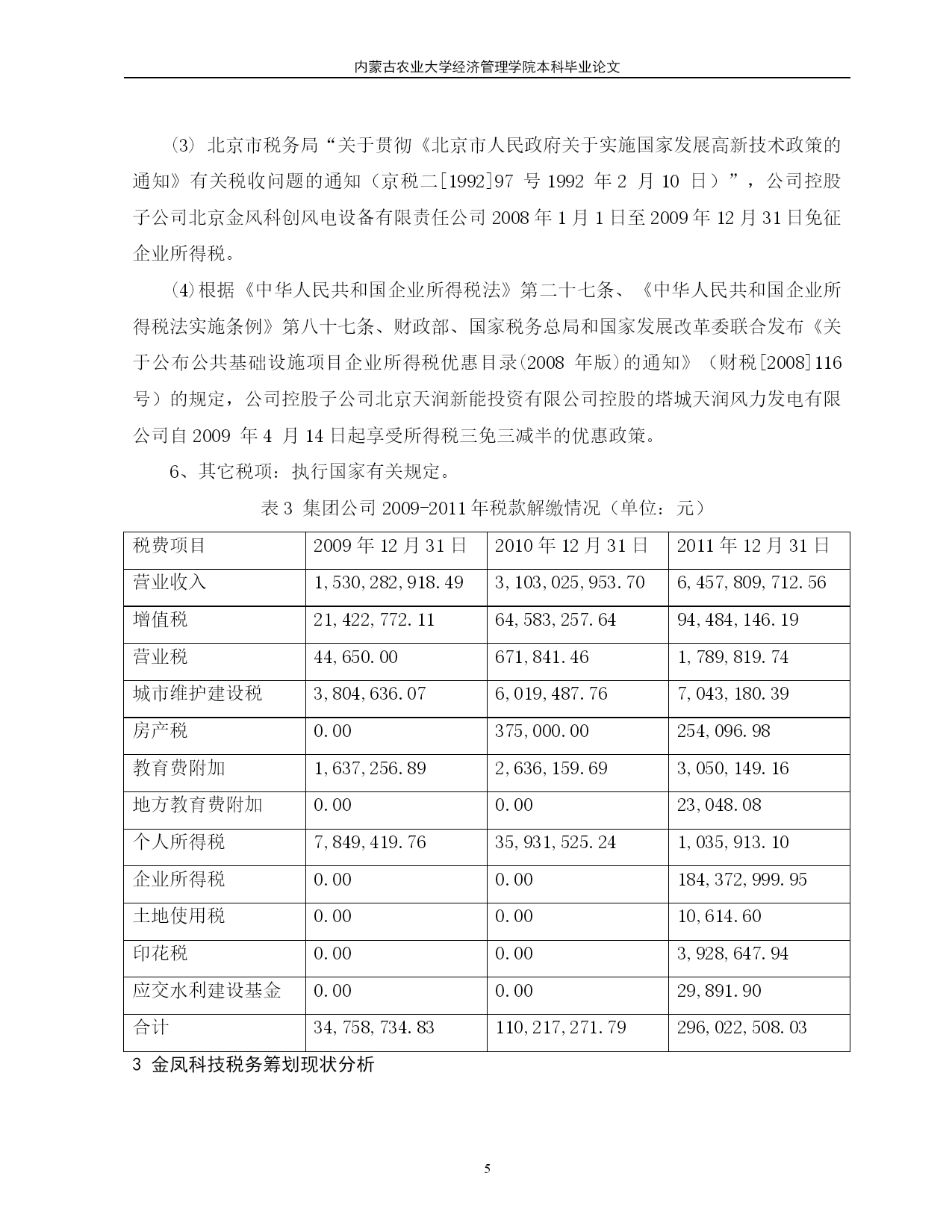 内蒙古农业大学经济管理学院本科毕业论文

⑶ 北京市税务局“关于贯彻《北京市人民政府关于实施国家发展高新技术政策的通知》有关税收问题的通知（京税二[1992]97 号 1992 年 2 月 10 日）”，公司控股子公司北京金风科创风电设备有限责任公司 2008 年 1 月 1 日至 2009 年 12 月 31 日免征企业所得税。

⑷根据《中华人民共和国企业所得税法》第二十七条、《中华人民共和国企业所得税法实施条例》第八十七条、财政部、国家税务总局和国家发展改革委联合发布《关于公布公共基础设施项目企业所得税优惠目录(2008 年版)的通知》（财税[2008]116 号）的规定，公司控股子公司北京天润新能投资有限公司控股的塔城天润风力发电有限公司自 2009 年 4 月 14 日起享受所得税三免三减半的优惠政策。

6、其它税项：执行国家有关规定。

表 3 集团公司 2009-2011 年税款解缴情况（单位：元）

| 税费项目 | 2009 年 12 月 31 日 | 2010 年 12 月 31 日 | 2011 年 12 月 31 日 |
|---|---|---|---|
| 营业收入 | 1,530,282,918.49 | 3,103,025,953.70 | 6,457,809,712.56 |
| 增值税 | 21,422,772.11 | 64,583,257.64 | 94,484,146.19 |
| 营业税 | 44,650.00 | 671,841.46 | 1,789,819.74 |
| 城市维护建设税 | 3,804,636.07 | 6,019,487.76 | 7,043,180.39 |
| 房产税 | 0.00 | 375,000.00 | 254,096.98 |
| 教育费附加 | 1,637,256.89 | 2,636,159.69 | 3,050,149.16 |
| 地方教育费附加 | 0.00 | 0.00 | 23,048.08 |
| 个人所得税 | 7,849,419.76 | 35,931,525.24 | 1,035,913.10 |
| 企业所得税 | 0.00 | 0.00 | 184,372,999.95 |
| 土地使用税 | 0.00 | 0.00 | 10,614.60 |
| 印花税 | 0.00 | 0.00 | 3,928,647.94 |
| 应交水利建设基金 | 0.00 | 0.00 | 29,891.90 |
| 合计 | 34,758,734.83 | 110,217,271.79 | 296,022,508.03 |

3 金凤科技税务筹划现状分析

5